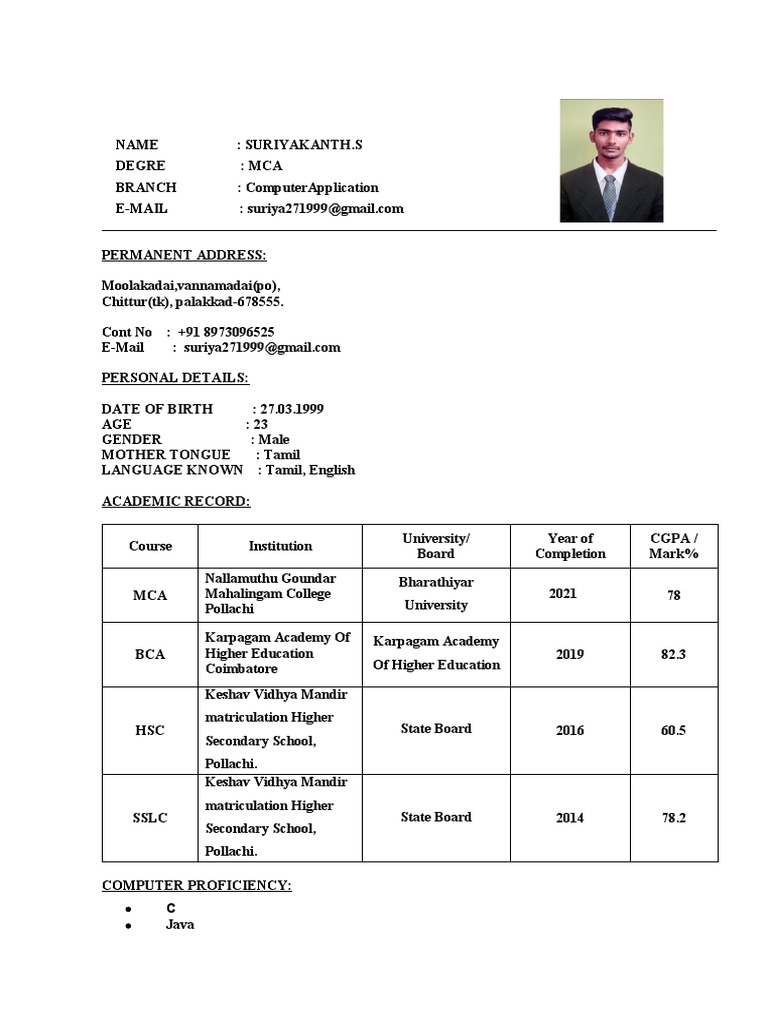 NAME : SURIYAKANTH.S
DEGRE : MCA
BRANCH : ComputerApplication
E-MAIL : suriya271999@gmail.com

PERMANENT ADDRESS:

Moolakadai,vannamadai(po),
Chittur(tk), palakkad-678555.

Cont No : +91 8973096525
E-Mail : suriya271999@gmail.com

PERSONAL DETAILS:

DATE OF BIRTH : 27.03.1999
AGE : 23
GENDER : Male
MOTHER TONGUE : Tamil
LANGUAGE KNOWN : Tamil, English

ACADEMIC RECORD:

| Course | Institution | University/ Board | Year of Completion | CGPA / Mark% |
|---|---|---|---|---|
| MCA | Nallamuthu Goundar Mahalingam College Pollachi | Bharathiyar University | 2021 | 78 |
| BCA | Karpagam Academy Of Higher Education Coimbatore | Karpagam Academy Of Higher Education | 2019 | 82.3 |
| HSC | Keshav Vidhya Mandir matriculation Higher Secondary School, Pollachi. | State Board | 2016 | 60.5 |
| SSLC | Keshav Vidhya Mandir matriculation Higher Secondary School, Pollachi. | State Board | 2014 | 78.2 |

COMPUTER PROFICIENCY:

• C
• Java